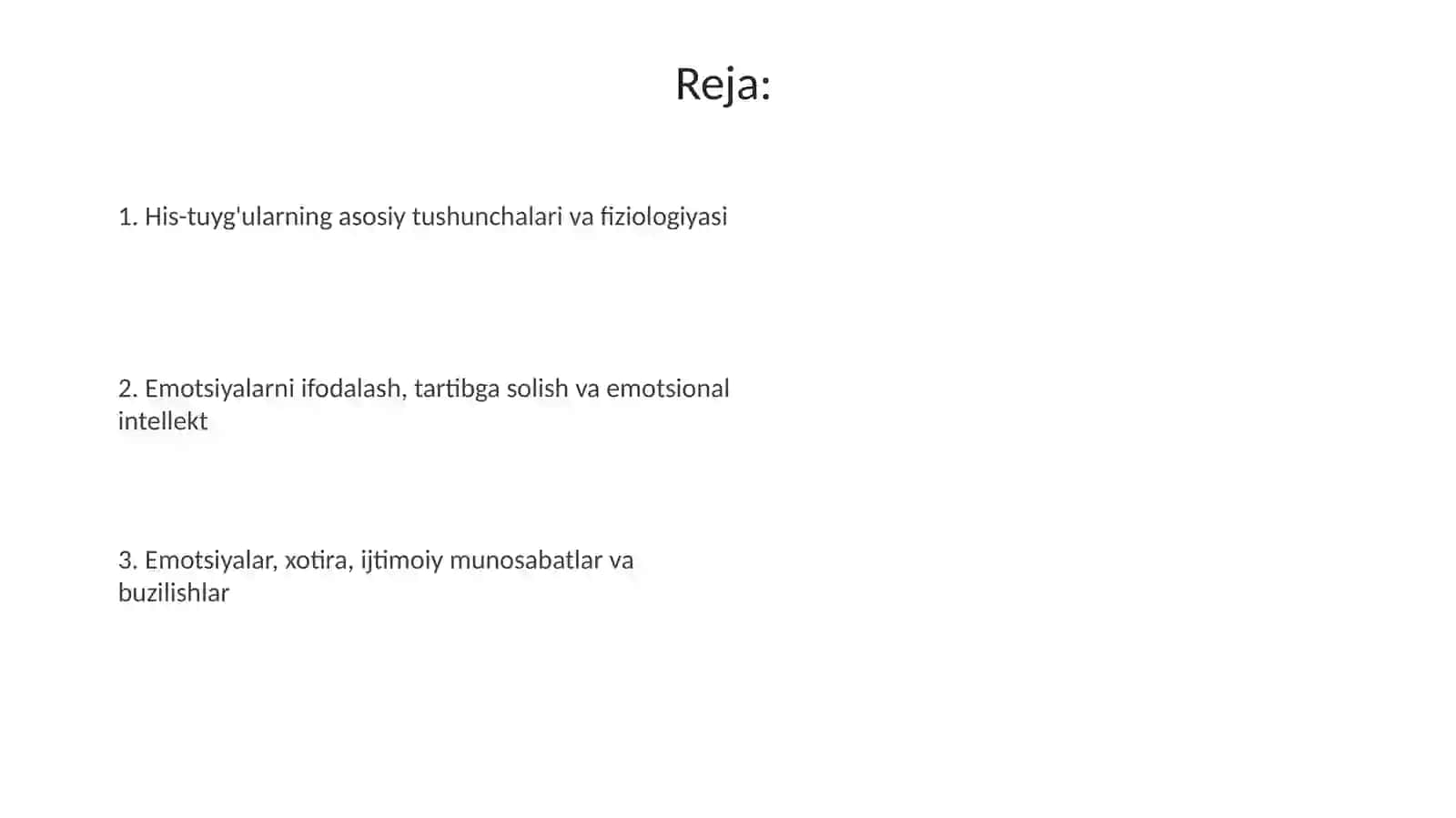 Reja:

1. His-tuyg'ularning asosiy tushunchalari va fiziologiyasi

2. Emotsiyalarni ifodalash, tartibga solish va emotsional intellekt

3. Emotsiyalar, xotira, ijtimoiy munosabatlar va buzilishlar